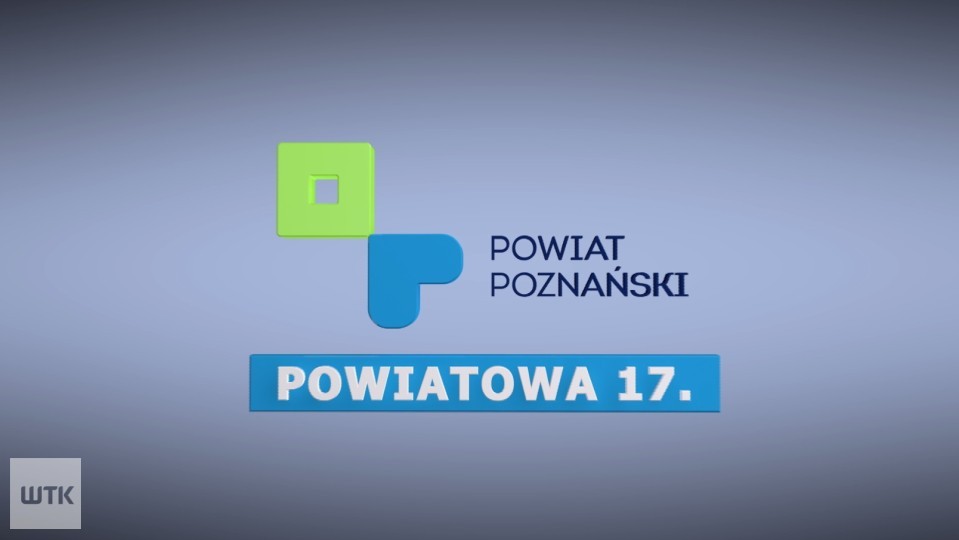 POWIAT
POZNAŃSKI

POWIATOWA 17.

WTK